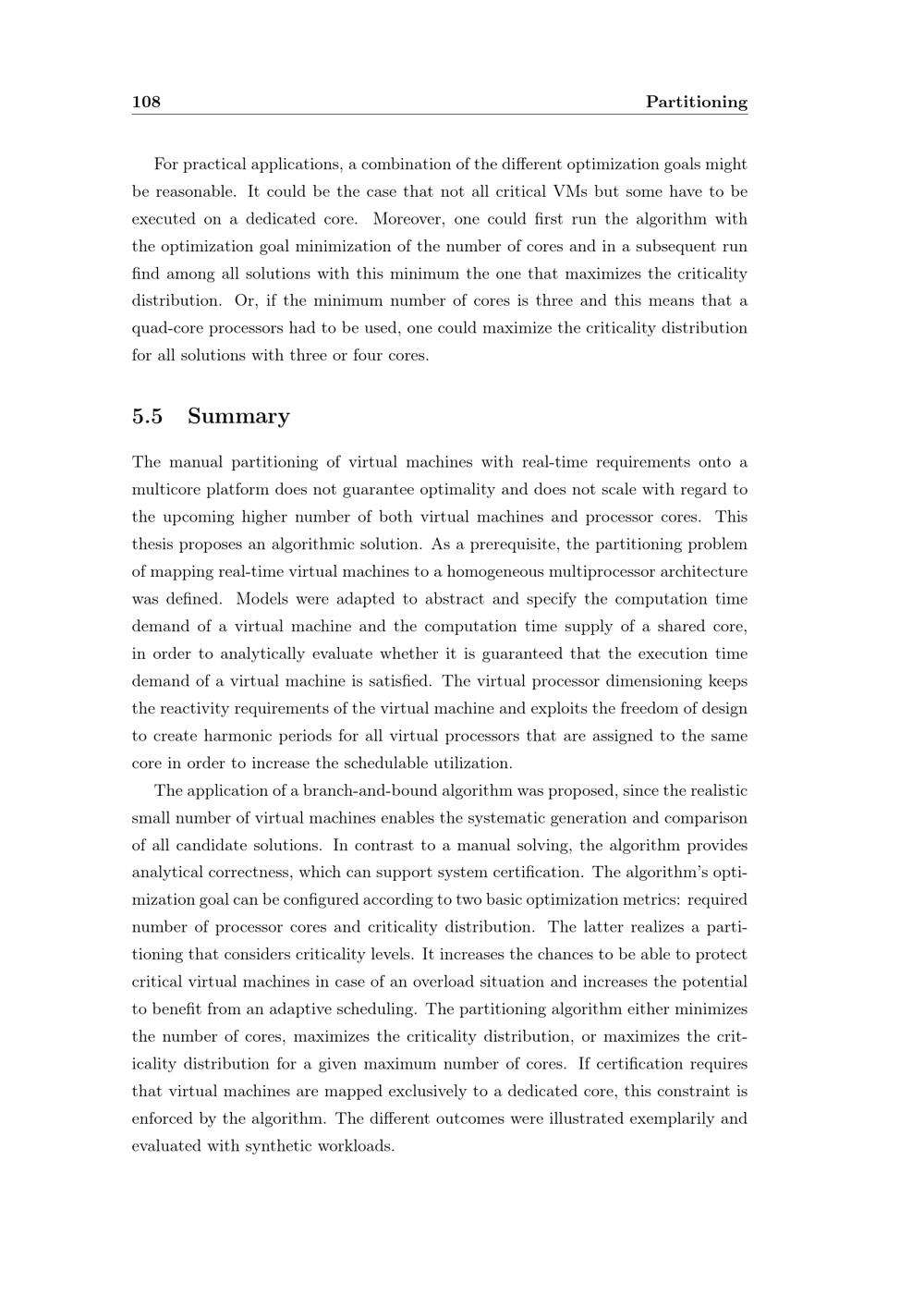 108 Partitioning

For practical applications, a combination of the different optimization goals might be reasonable. It could be the case that not all critical VMs but some have to be executed on a dedicated core. Moreover, one could first run the algorithm with the optimization goal minimization of the number of cores and in a subsequent run find among all solutions with this minimum the one that maximizes the criticality distribution. Or, if the minimum number of cores is three and this means that a quad-core processors had to be used, one could maximize the criticality distribution for all solutions with three or four cores.

5.5 Summary

The manual partitioning of virtual machines with real-time requirements onto a multicore platform does not guarantee optimality and does not scale with regard to the upcoming higher number of both virtual machines and processor cores. This thesis proposes an algorithmic solution. As a prerequisite, the partitioning problem of mapping real-time virtual machines to a homogeneous multiprocessor architecture was defined. Models were adapted to abstract and specify the computation time demand of a virtual machine and the computation time supply of a shared core, in order to analytically evaluate whether it is guaranteed that the execution time demand of a virtual machine is satisfied. The virtual processor dimensioning keeps the reactivity requirements of the virtual machine and exploits the freedom of design to create harmonic periods for all virtual processors that are assigned to the same core in order to increase the schedulable utilization.

The application of a branch-and-bound algorithm was proposed, since the realistic small number of virtual machines enables the systematic generation and comparison of all candidate solutions. In contrast to a manual solving, the algorithm provides analytical correctness, which can support system certification. The algorithm's optimization goal can be configured according to two basic optimization metrics: required number of processor cores and criticality distribution. The latter realizes a partitioning that considers criticality levels. It increases the chances to be able to protect critical virtual machines in case of an overload situation and increases the potential to benefit from an adaptive scheduling. The partitioning algorithm either minimizes the number of cores, maximizes the criticality distribution, or maximizes the criticality distribution for a given maximum number of cores. If certification requires that virtual machines are mapped exclusively to a dedicated core, this constraint is enforced by the algorithm. The different outcomes were illustrated exemplarily and evaluated with synthetic workloads.